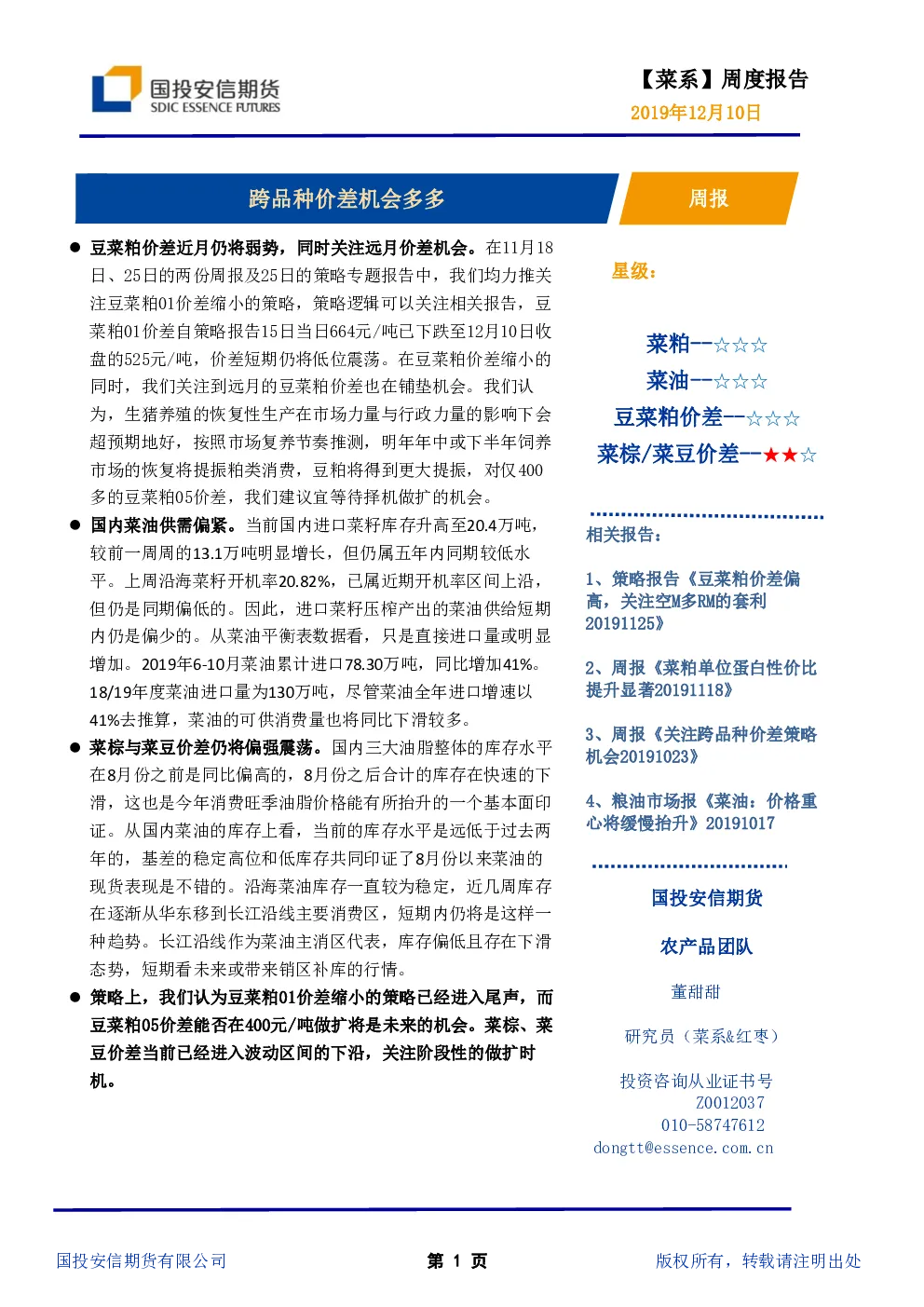 国投安信期货
SDIC ESSENCE FUTURES

【菜系】周度报告
2019年12月10日

跨品种价差机会多多

周报

● 豆菜粕价差近月仍将弱势，同时关注远月价差机会。在11月18日、25日的两份周报及25日的策略专题报告中，我们均力推关注豆菜粕01价差缩小的策略，策略逻辑可以关注相关报告，豆菜粕01价差自策略报告15日当日664元/吨已下跌至12月10日收盘的525元/吨，价差短期仍将低位震荡。在豆菜粕价差缩小的同时，我们关注到远月的豆菜粕价差也在铺垫机会。我们认为，生猪养殖的恢复性生产在市场力量与行政力量的影响下会超预期地好，按照市场复养节奏推测，明年年中或下半年饲养市场的恢复将提振粕类消费，豆粕将得到更大提振，对仅400多的豆菜粕05价差，我们建议宜等待择机做扩的机会。

● 国内菜油供需偏紧。当前国内进口菜籽库存升高至20.4万吨，较前一周周的13.1万吨明显增长，但仍属五年内同期较低水平。上周沿海菜籽开机率20.82%，已属近期开机率区间上沿，但仍是同期偏低的。因此，进口菜籽压榨产出的菜油供给短期内仍是偏少的。从菜油平衡表数据看，只是直接进口量或明显增加。2019年6-10月菜油累计进口78.30万吨，同比增加41%。18/19年度菜油进口量为130万吨，尽管菜油全年进口增速以41%去推算，菜油的可供消费量也将同比下滑较多。

● 菜棕与菜豆价差仍将偏强震荡。国内三大油脂整体的库存水平在8月份之前是同比偏高的，8月份之后合计的库存在快速的下滑，这也是今年消费旺季油脂价格能有所抬升的一个基本面印证。从国内菜油的库存上看，当前的库存水平是远低于过去两年的，基差的稳定高位和低库存共同印证了8月份以来菜油的现货表现是不错的。沿海菜油库存一直较为稳定，近几周库存在逐渐从华东移到长江沿线主要消费区，短期内仍将是这样一种趋势。长江沿线作为菜油主消区代表，库存偏低且存在下滑态势，短期看未来或带来销区补库的行情。

● 策略上，我们认为豆菜粕01价差缩小的策略已经进入尾声，而豆菜粕05价差能否在400元/吨做扩将是未来的机会。菜棕、菜豆价差当前已经进入波动区间的下沿，关注阶段性的做扩时机。

星级：

菜粕--☆☆☆
菜油--☆☆☆
豆菜粕价差--☆☆☆
菜棕/菜豆价差--★★☆

相关报告：

1、策略报告《豆菜粕价差偏高，关注空M多RM的套利20191125》

2、周报《菜粕单位蛋白性价比提升显著20191118》

3、周报《关注跨品种价差策略机会20191023》

4、粮油市场报《菜油：价格重心将缓慢抬升》20191017

国投安信期货

农产品团队

董甜甜

研究员（菜系&红枣）

投资咨询从业证书号
Z0012037
010-58747612
dongtt@essence.com.cn

国投安信期货有限公司

第 1 页

版权所有，转载请注明出处